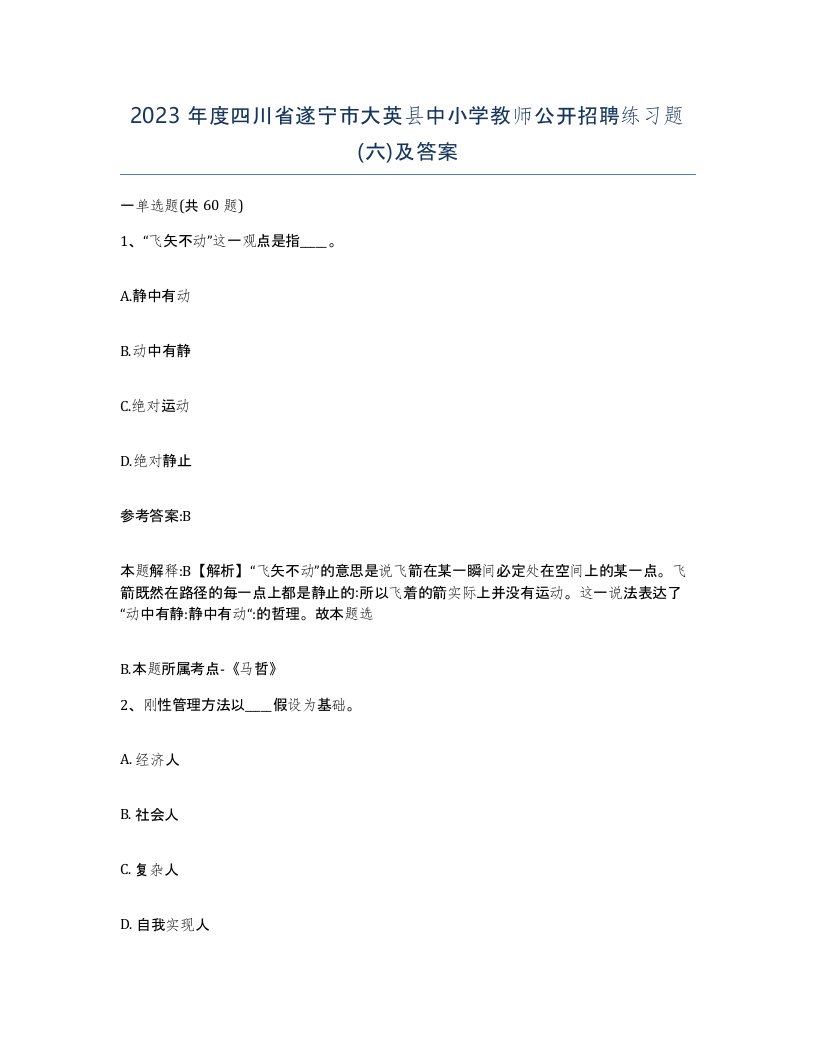 2023 年度四川省遂宁市大英县中小学教师公开招聘练习题(六)及答案

一单选题(共 60 题)

1、“飞矢不动”这一观点是指____。

A.静中有动

B.动中有静

C.绝对运动

D.绝对静止

参考答案:B

本题解释:B【解析】“飞矢不动”的意思是说飞箭在某一瞬间必定处在空间上的某一点。飞箭既然在路径的每一点上都是静止的:所以飞着的箭实际上并没有运动。这一说法表达了“动中有静:静中有动”:的哲理。故本题选

B.本题所属考点-《马哲》

2、刚性管理方法以____假设为基础。

A. 经济人

B. 社会人

C. 复杂人

D. 自我实现人